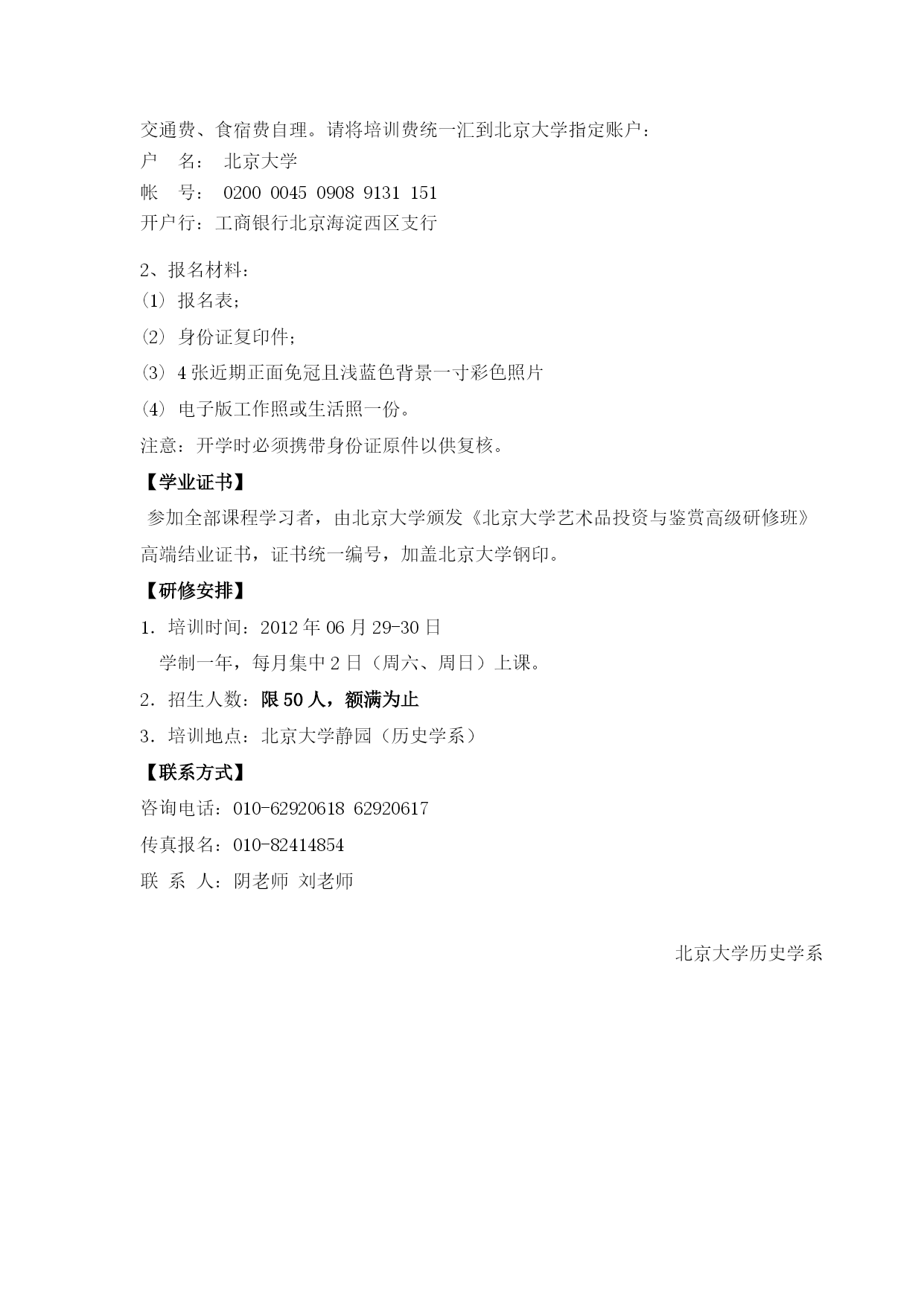 交通费、食宿费自理。请将培训费统一汇到北京大学指定账户：
户　名：　北京大学
帐　号：　0200 0045 0908 9131 151
开户行：工商银行北京海淀西区支行

2、报名材料：
(1) 报名表；
(2) 身份证复印件；
(3) 4 张近期正面免冠且浅蓝色背景一寸彩色照片
(4) 电子版工作照或生活照一份。
注意：开学时必须携带身份证原件以供复核。
【学业证书】
参加全部课程学习者，由北京大学颁发《北京大学艺术品投资与鉴赏高级研修班》高端结业证书，证书统一编号，加盖北京大学钢印。
【研修安排】
1．培训时间：2012 年 06 月 29-30 日
学制一年，每月集中 2 日（周六、周日）上课。
2．招生人数：限 50 人，额满为止
3．培训地点：北京大学静园（历史学系）
【联系方式】
咨询电话：010-62920618 62920617
传真报名：010-82414854
联 系 人：阴老师 刘老师

北京大学历史学系